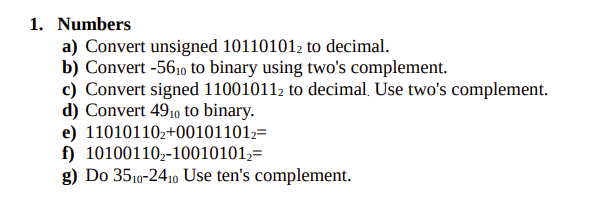 1. Numbers

a) Convert unsigned $10110101_2$ to decimal.
b) Convert $-56_{10}$ to binary using two's complement.
c) Convert signed $11001011_2$ to decimal. Use two's complement.
d) Convert $49_{10}$ to binary.
e) $11010110_2+00101101_2=$
f) $10100110_2-10010101_2=$
g) Do $35_{10}-24_{10}$ Use ten's complement.